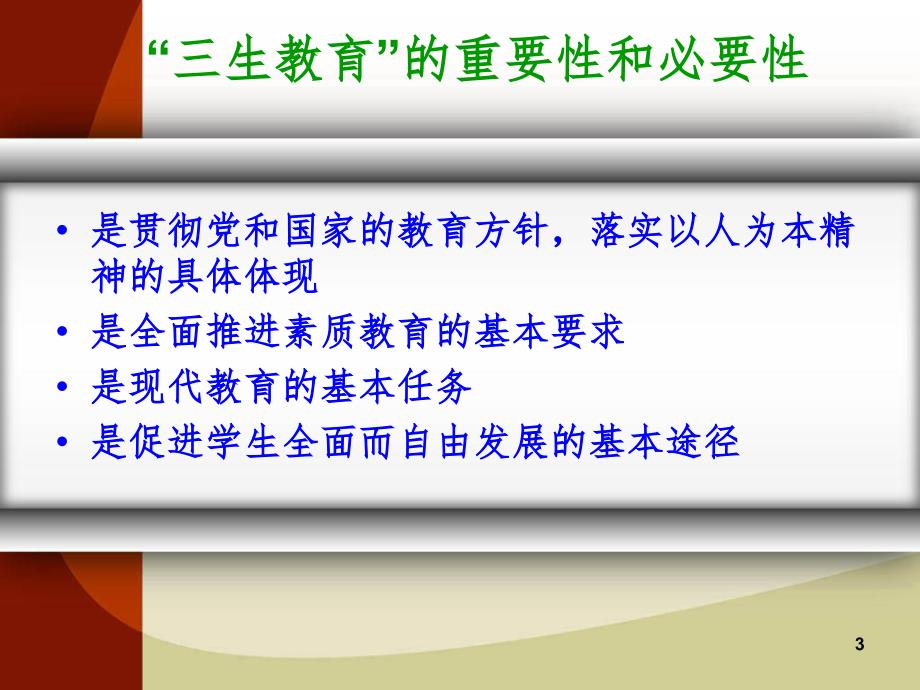 “三生教育”的重要性和必要性

• 是贯彻党和国家的教育方针，落实以人为本精神的具体体现
• 是全面推进素质教育的基本要求
• 是现代教育的基本任务
• 是促进学生全面而自由发展的基本途径

3